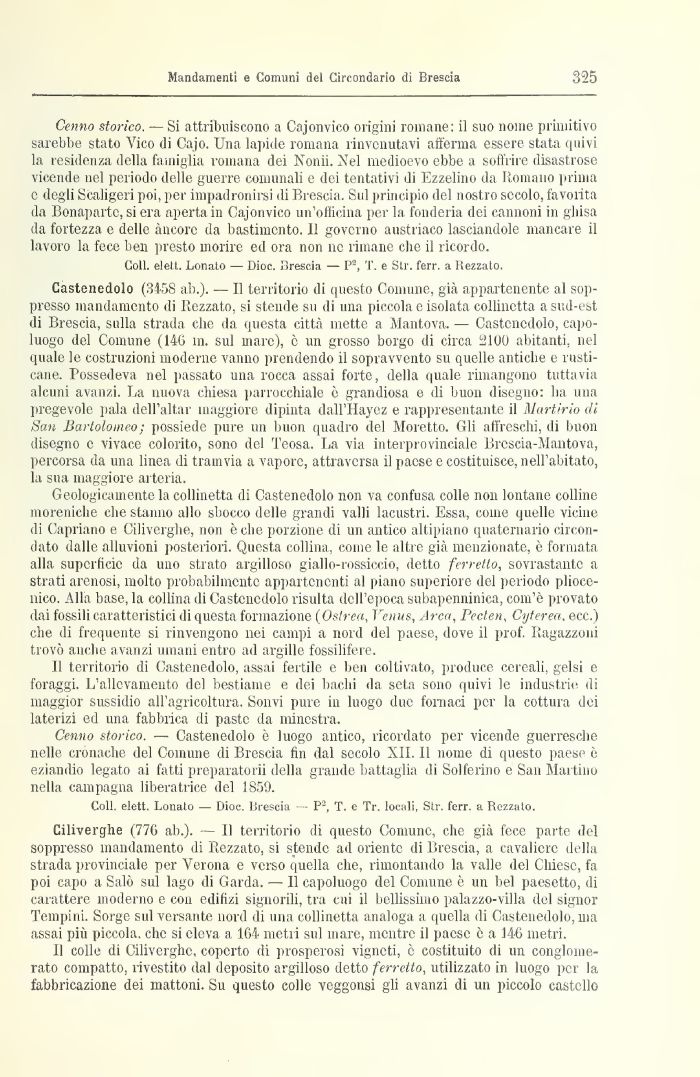 Mandamenti e Comuni del Circondario di Brescia 325

Cenno storico. — Si attribuiscono a Cajonvico origini romane: il suo nome primitivo sarebbe stato Vico di Cajo. Una lapide romana rinvenutavi afferma essere stata quivi la residenza della famiglia romana dei Nonii. Nel medioevo ebbe a soffrire disastrose vicende nel periodo delle guerre comunali e dei tentativi di Ezzelino da Romano prima e degli Scaligeri poi, per impadronirsi di Brescia. Sul principio del nostro secolo, favorita da Bonaparte, si era aperta in Cajonvico un'officina per la fonderia dei cannoni in ghisa da fortezza e delle àncore da bastimento. Il governo austriaco lasciandole mancare il lavoro la fece ben presto morire ed ora non ne rimane che il ricordo.

Coll. elett. Lonato — Dioc. Brescia — P², T. e Str. ferr. a Rezzato.

Castenedolo (3458 ab.). — Il territorio di questo Comune, già appartenente al soppresso mandamento di Rezzato, si stende su di una piccola e isolata collinetta a sud-est di Brescia, sulla strada che da questa città mette a Mantova. — Castenedolo, capoluogo del Comune (146 m. sul mare), è un grosso borgo di circa 2100 abitanti, nel quale le costruzioni moderne vanno prendendo il sopravvento su quelle antiche e rusticane. Possedeva nel passato una rocca assai forte, della quale rimangono tuttavia alcuni avanzi. La nuova chiesa parrocchiale è grandiosa e di buon disegno: ha una pregevole pala dell'altar maggiore dipinta dall'Hayez e rappresentante il Martirio di San Bartolomeo; possiede pure un buon quadro del Moretto. Gli affreschi, di buon disegno e vivace colorito, sono del Teosa. La via interprovinciale Brescia-Mantova, percorsa da una linea di tramvia a vapore, attraversa il paese e costituisce, nell'abitato, la sua maggiore arteria.

Geologicamente la collinetta di Castenedolo non va confusa colle non lontane colline moreniche che stanno allo sbocco delle grandi valli lacustri. Essa, come quelle vicine di Capriano e Ciliverghe, non è che porzione di un antico altipiano quaternario circondato dalle alluvioni posteriori. Questa collina, come le altre già menzionate, è formata alla superficie da uno strato argilloso giallo-rossiccio, detto ferretto, sovrastante a strati arenosi, molto probabilmente appartenenti al piano superiore del periodo pliocenico. Alla base, la collina di Castenedolo risulta dell'epoca subapenninica, com'è provato dai fossili caratteristici di questa formazione (Ostrea, Venus, Arca, Pecten, Cyterea, ecc.) che di frequente si rinvengono nei campi a nord del paese, dove il prof. Ragazzoni trovò anche avanzi umani entro ad argille fossilifere.

Il territorio di Castenedolo, assai fertile e ben coltivato, produce cereali, gelsi e foraggi. L'allevamento del bestiame e dei bachi da seta sono quivi le industrie di maggior sussidio all'agricoltura. Sonvi pure in luogo due fornaci per la cottura dei laterizi ed una fabbrica di paste da minestra.

Cenno storico. — Castenedolo è luogo antico, ricordato per vicende guerresche nelle cronache del Comune di Brescia fin dal secolo XII. Il nome di questo paese è eziandio legato ai fatti preparatorii della grande battaglia di Solferino e San Martino nella campagna liberatrice del 1859.

Coll. elett. Lonato — Dioc. Brescia — P², T. e Tr. locali, Str. ferr. a Rezzato.

Ciliverghe (776 ab.). — Il territorio di questo Comune, che già fece parte del soppresso mandamento di Rezzato, si stende ad oriente di Brescia, a cavaliere della strada provinciale per Verona e verso quella che, rimontando la valle del Chiese, fa poi capo a Salò sul lago di Garda. — Il capoluogo del Comune è un bel paesetto, di carattere moderno e con edifizi signorili, tra cui il bellissimo palazzo-villa del signor Tempini. Sorge sul versante nord di una collinetta analoga a quella di Castenedolo, ma assai più piccola, che si eleva a 164 metri sul mare, mentre il paese è a 146 metri.

Il colle di Ciliverghe, coperto di prosperosi vigneti, è costituito di un conglomerato compatto, rivestito dal deposito argilloso detto ferretto, utilizzato in luogo per la fabbricazione dei mattoni. Su questo colle veggonsi gli avanzi di un piccolo castello